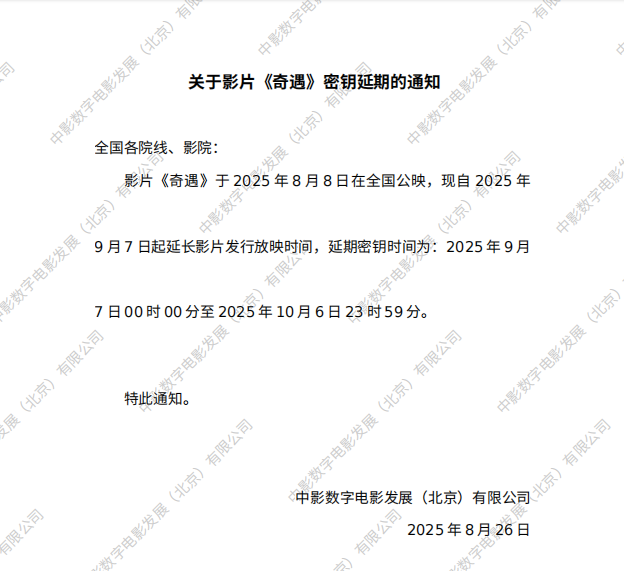 关于影片《奇遇》密钥延期的通知

全国各院线、影院：

影片《奇遇》于2025年8月8日在全国公映，现自2025年9月7日起延长影片发行放映时间，延期密钥时间为：2025年9月7日00时00分至2025年10月6日23时59分。

特此通知。

中影数字电影发展（北京）有限公司
2025年8月26日

中影数字电影发展（北京）有限公司